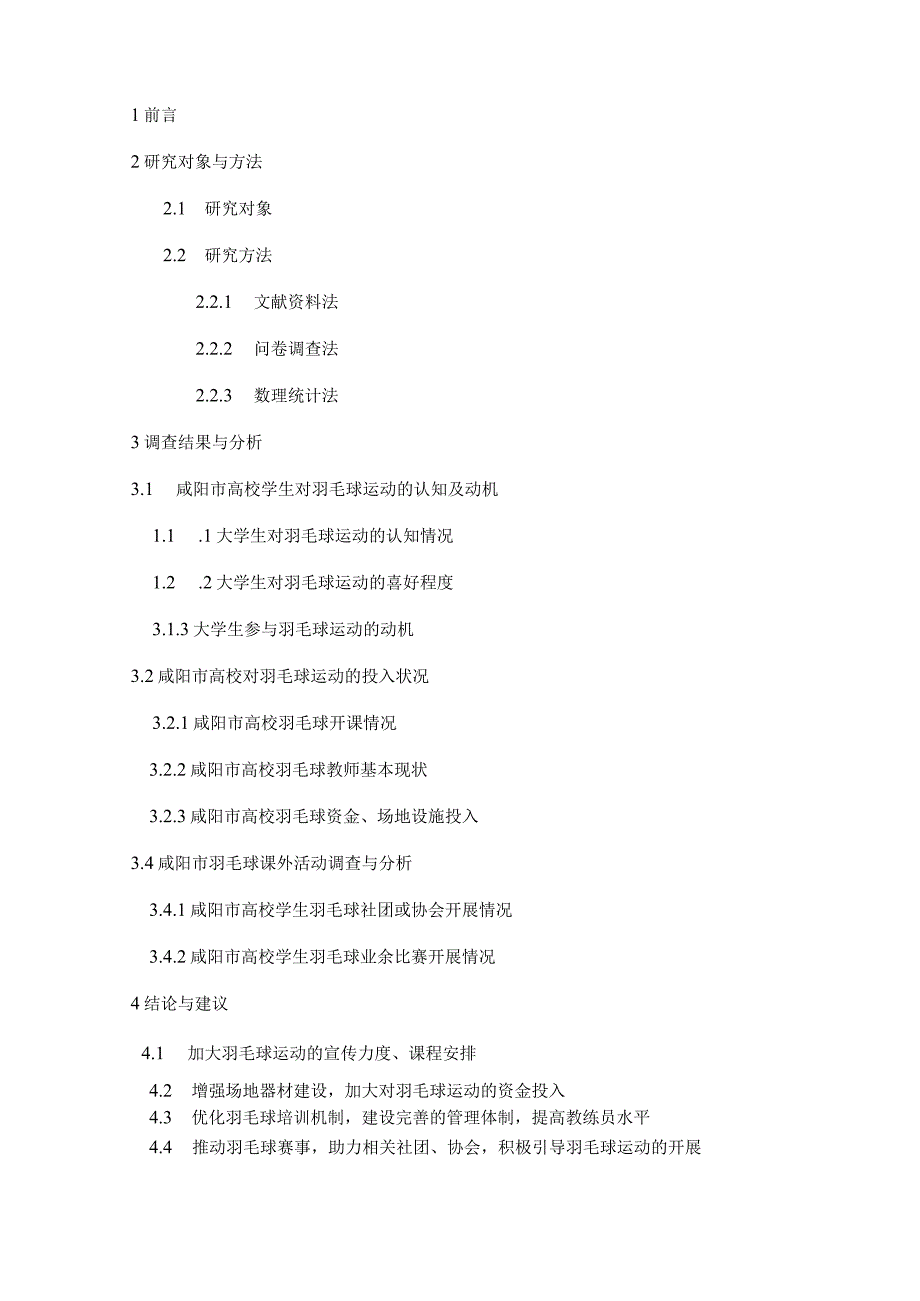 1 前言

2 研究对象与方法

2.1 研究对象

2.2 研究方法

2.2.1 文献资料法

2.2.2 问卷调查法

2.2.3 数理统计法

3 调查结果与分析

3.1 咸阳市高校学生对羽毛球运动的认知及动机

1.1 .1 大学生对羽毛球运动的认知情况

1.2 .2 大学生对羽毛球运动的喜好程度

3.1.3 大学生参与羽毛球运动的动机

3.2 咸阳市高校对羽毛球运动的投入状况

3.2.1 咸阳市高校羽毛球开课情况

3.2.2 咸阳市高校羽毛球教师基本现状

3.2.3 咸阳市高校羽毛球资金、场地设施投入

3.4 咸阳市羽毛球课外活动调查与分析

3.4.1 咸阳市高校学生羽毛球社团或协会开展情况

3.4.2 咸阳市高校学生羽毛球业余比赛开展情况

4 结论与建议

4.1 加大羽毛球运动的宣传力度、课程安排

4.2 增强场地器材建设，加大对羽毛球运动的资金投入

4.3 优化羽毛球培训机制，建设完善的管理体制，提高教练员水平

4.4 推动羽毛球赛事，助力相关社团、协会，积极引导羽毛球运动的开展